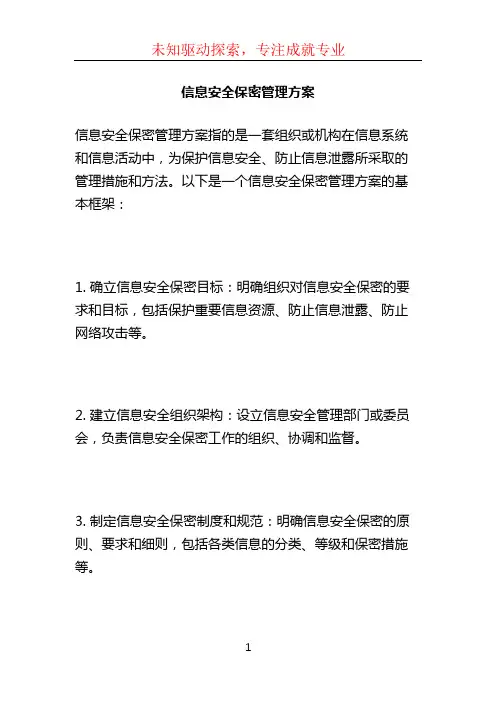 未知驱动探索，专注成就专业

信息安全保密管理方案

信息安全保密管理方案指的是一套组织或机构在信息系统和信息活动中，为保护信息安全、防止信息泄露所采取的管理措施和方法。以下是一个信息安全保密管理方案的基本框架：

1. 确立信息安全保密目标：明确组织对信息安全保密的要求和目标，包括保护重要信息资源、防止信息泄露、防止网络攻击等。

2. 建立信息安全组织架构：设立信息安全管理部门或委员会，负责信息安全保密工作的组织、协调和监督。

3. 制定信息安全保密制度和规范：明确信息安全保密的原则、要求和细则，包括各类信息的分类、等级和保密措施等。

1